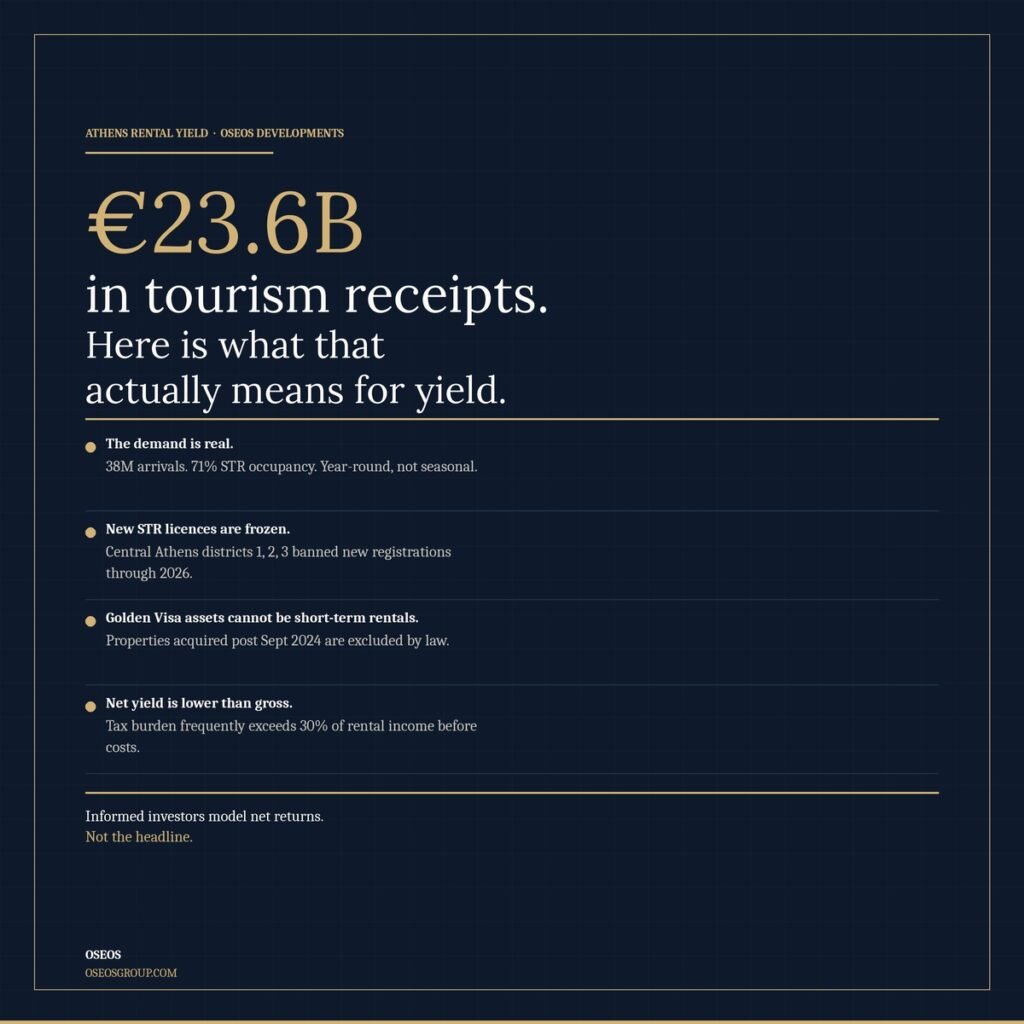 ATHENS RENTAL YIELD · OSEOS DEVELOPMENTS

€23.6B
in tourism receipts.
Here is what that actually means for yield.

The demand is real.
38M arrivals. 71% STR occupancy. Year-round, not seasonal.

New STR licences are frozen.
Central Athens districts 1, 2, 3 banned new registrations through 2026.

Golden Visa assets cannot be short-term rentals.
Properties acquired post Sept 2024 are excluded by law.

Net yield is lower than gross.
Tax burden frequently exceeds 30% of rental income before costs.

Informed investors model net returns.
Not the headline.

OSEOS
OSEOSGROUP.COM